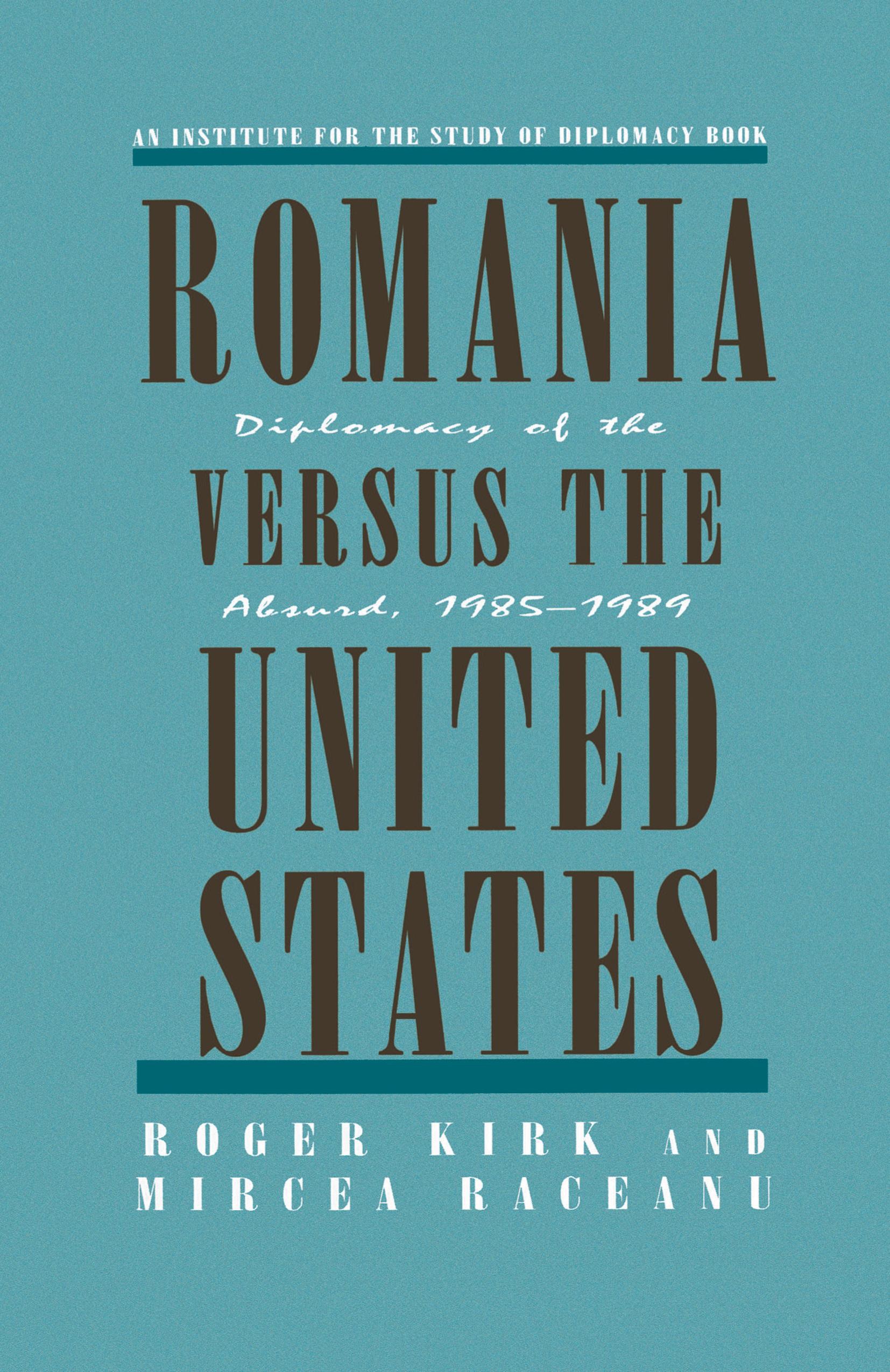 AN INSTITUTE FOR THE STUDY OF DIPLOMACY BOOK

ROMANIA

Diplomacy of the

VERSUS THE

Absurd, 1985–1989

UNITED

STATES

ROGER KIRK AND
MIRCEA RACEANU